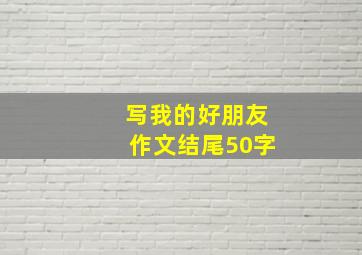 写我的好朋友
作文结尾50字